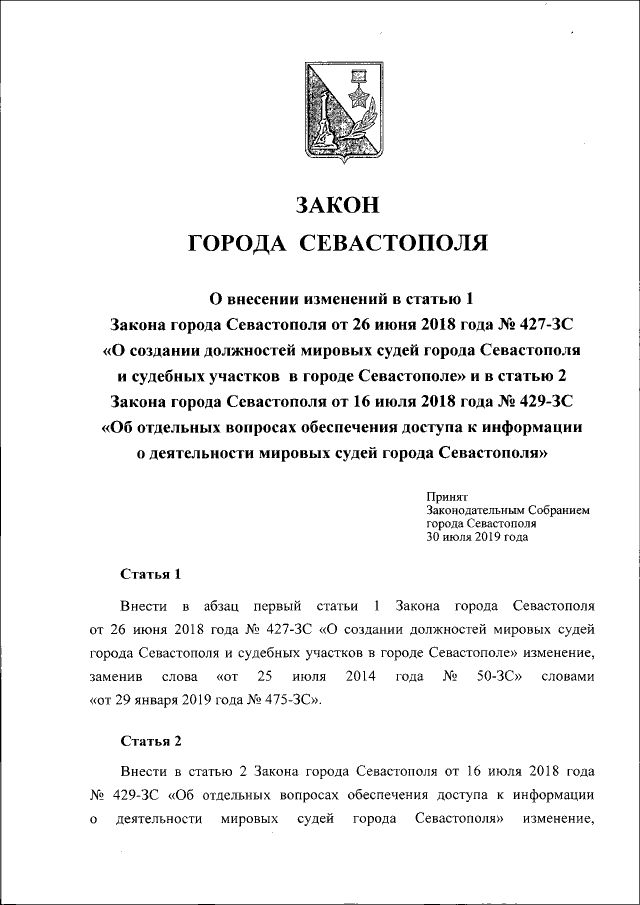 ЗАКОН
ГОРОДА СЕВАСТОПОЛЯ

О внесении изменений в статью 1
Закона города Севастополя от 26 июня 2018 года № 427-ЗС
«О создании должностей мировых судей города Севастополя
и судебных участков в городе Севастополе» и в статью 2
Закона города Севастополя от 16 июля 2018 года № 429-ЗС
«Об отдельных вопросах обеспечения доступа к информации
о деятельности мировых судей города Севастополя»

Принят
Законодательным Собранием
города Севастополя
30 июля 2019 года

Статья 1

Внести в абзац первый статьи 1 Закона города Севастополя от 26 июня 2018 года № 427-ЗС «О создании должностей мировых судей города Севастополя и судебных участков в городе Севастополе» изменение, заменив слова «от 25 июля 2014 года № 50-ЗС» словами «от 29 января 2019 года № 475-ЗС».

Статья 2

Внести в статью 2 Закона города Севастополя от 16 июля 2018 года № 429-ЗС «Об отдельных вопросах обеспечения доступа к информации о деятельности мировых судей города Севастополя» изменение,